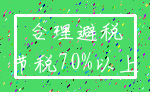 合理避税

节税70%以上